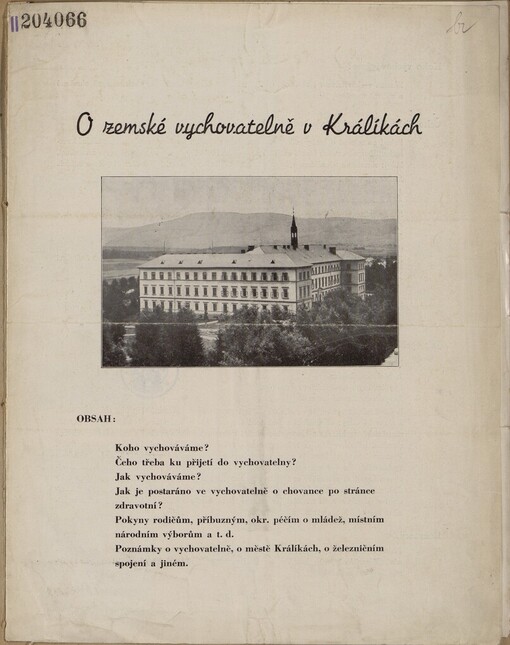 II 204066

br

O zemské vychovatelně v Králíkách

OBSAH:

Koho vychováváme?
Čeho třeba ku přijetí do vychovatelny?
Jak vychováváme?
Jak je postaráno ve vychovatelně o chovance po stránce zdravotní?
Pokyny rodičům, příbuzným, okr. péčím o mládež, místním národním výborům a t. d.
Poznámky o vychovatelně, o městě Králíkách, o železničním spojení a jiném.